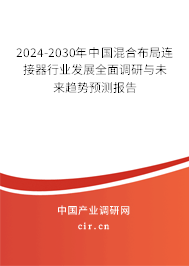 2024-2030年中国混合布局连接器行业发展全面调研与未来趋势预测报告

中国产业调研网

cir.cn